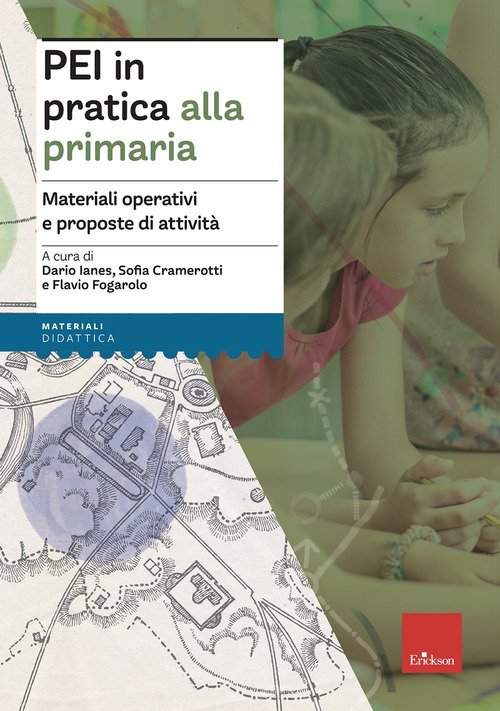 PEI in pratica alla primaria

Materiali operativi e proposte di attività

A cura di
Dario Ianes, Sofia Cramerotti
e Flavio Fogarolo

MATERIALI
DIDATTICA

Erickson